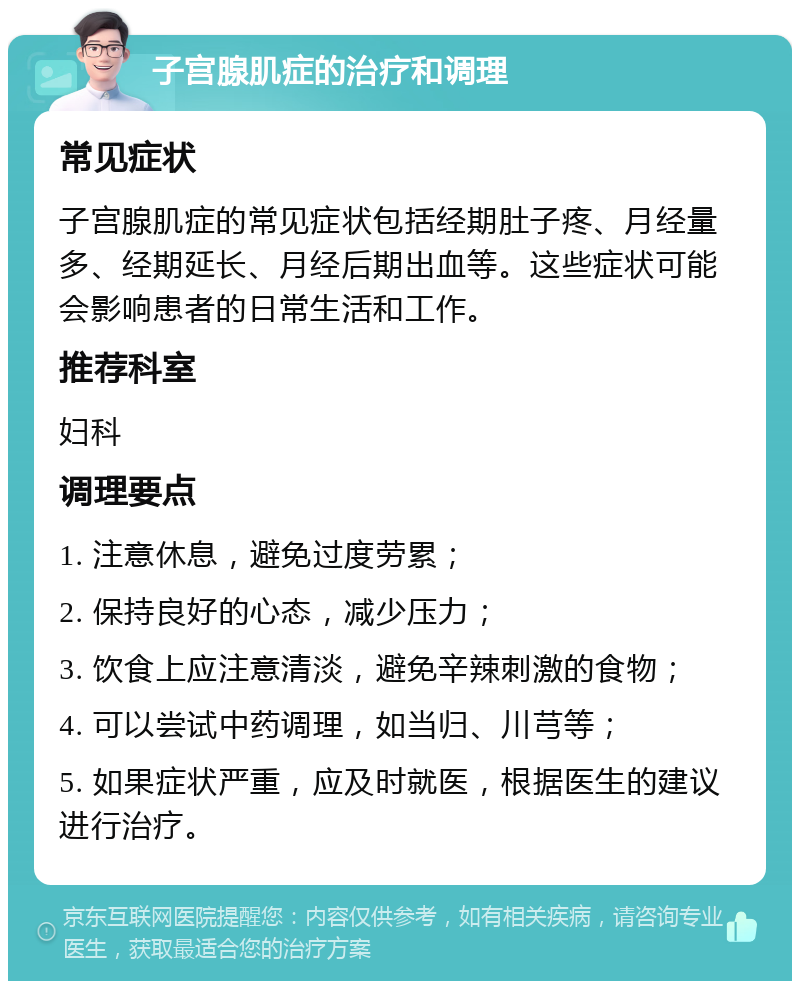 子宫腺肌症的治疗和调理

常见症状

子宫腺肌症的常见症状包括经期肚子疼、月经量多、经期延长、月经后期出血等。这些症状可能会影响患者的日常生活和工作。

推荐科室

妇科

调理要点

1. 注意休息，避免过度劳累；

2. 保持良好的心态，减少压力；

3. 饮食上应注意清淡，避免辛辣刺激的食物；

4. 可以尝试中药调理，如当归、川芎等；

5. 如果症状严重，应及时就医，根据医生的建议进行治疗。

京东互联网医院提醒您：内容仅供参考，如有相关疾病，请咨询专业医生，获取最适合您的治疗方案